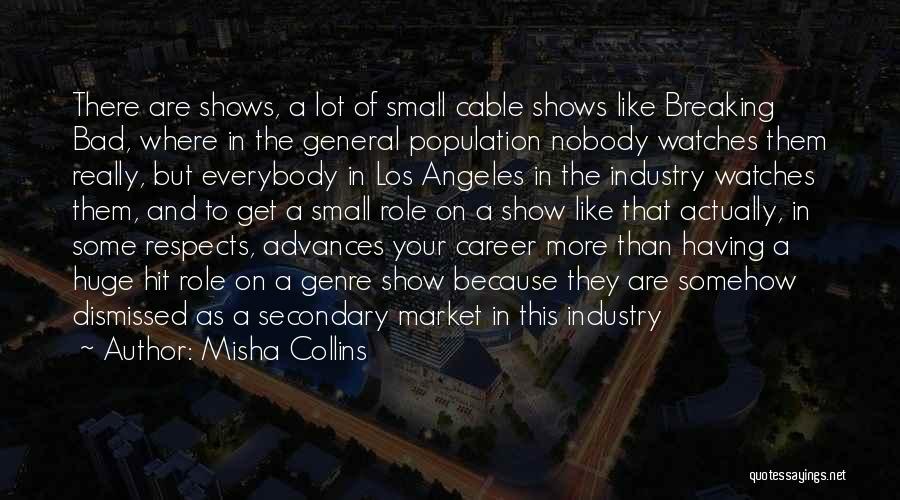 There are shows, a lot of small cable shows like Breaking Bad, where in the general population nobody watches them really, but everybody in Los Angeles in the industry watches them, and to get a small role on a show like that actually, in some respects, advances your career more than having a huge hit role on a genre show because they are somehow dismissed as a secondary market in this industry

~ Author: Misha Collins

quotessayings.net